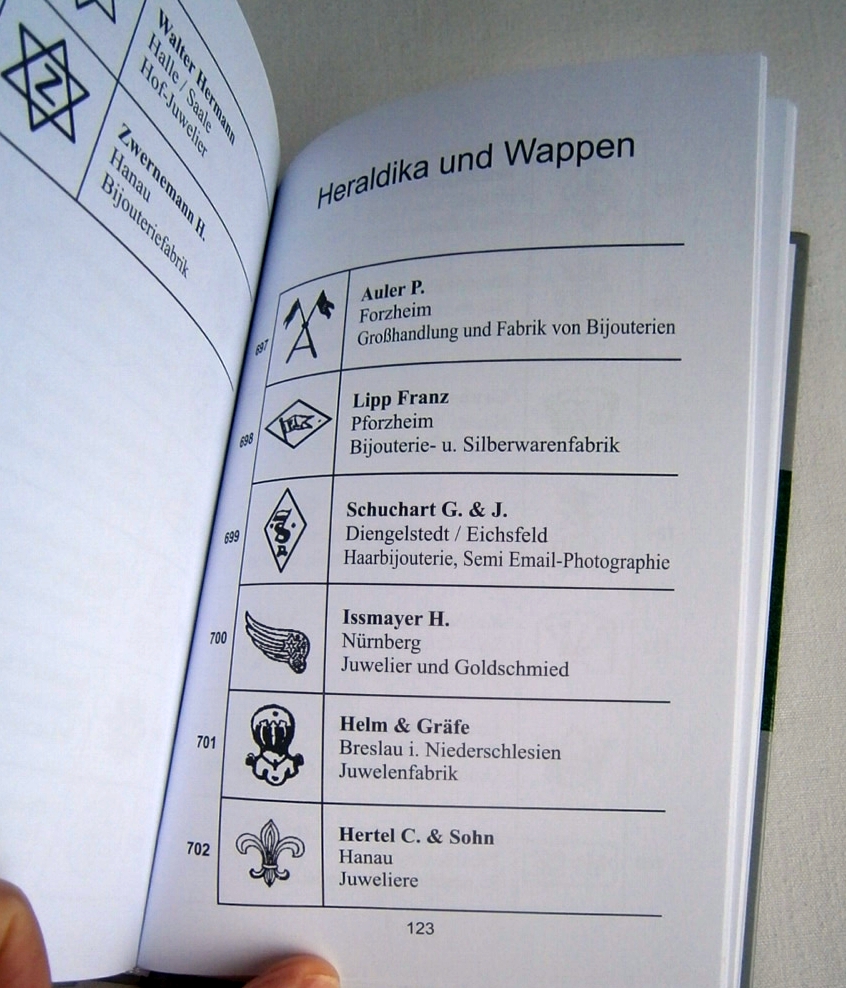 Walter Hermann
Halle / Saale
Hof-Juwelier

Zwernemann H.
Hanau
Bijouteriefabrik

Heraldika und Wappen

697
Auler P.
Forzheim
Großhandlung und Fabrik von Bijouterien

698
Lipp Franz
Pforzheim
Bijouterie- u. Silberwarenfabrik

699
Schuchart G. & J.
Diengelstedt / Eichsfeld
Haarbijouterie, Semi Email-Photographie

700
Issmayer H.
Nürnberg
Juwelier und Goldschmied

701
Helm & Gräfe
Breslau i. Niederschlesien
Juwelenfabrik

702
Hertel C. & Sohn
Hanau
Juweliere

123